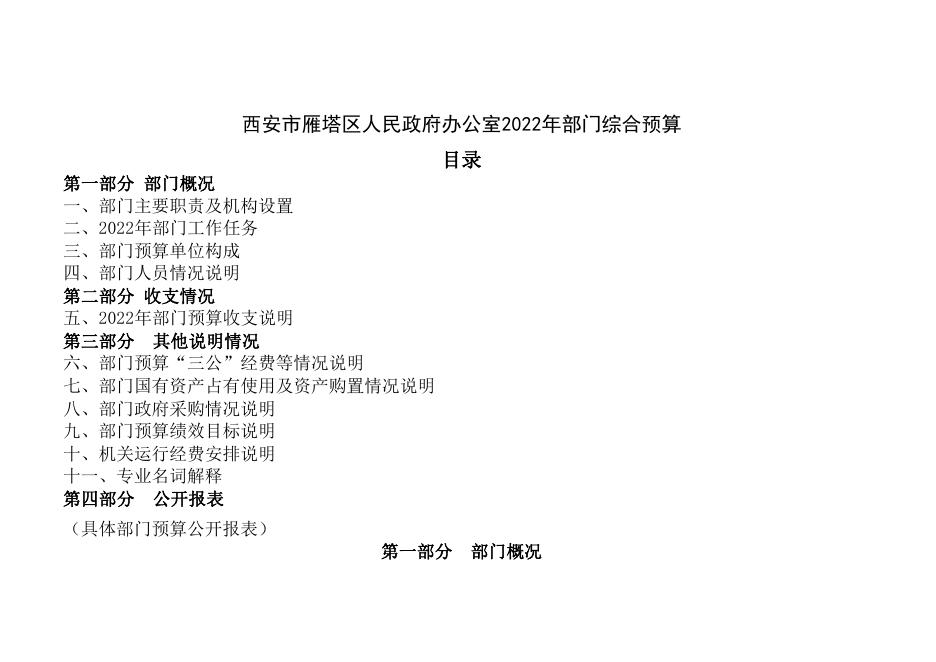 西安市雁塔区人民政府办公室2022年部门综合预算

目录

第一部分 部门概况
一、部门主要职责及机构设置
二、2022年部门工作任务
三、部门预算单位构成
四、部门人员情况说明
第二部分 收支情况
五、2022年部门预算收支说明
第三部分 其他说明情况
六、部门预算“三公”经费等情况说明
七、部门国有资产占有使用及资产购置情况说明
八、部门政府采购情况说明
九、部门预算绩效目标说明
十、机关运行经费安排说明
十一、专业名词解释
第四部分 公开报表
（具体部门预算公开报表）

第一部分 部门概况